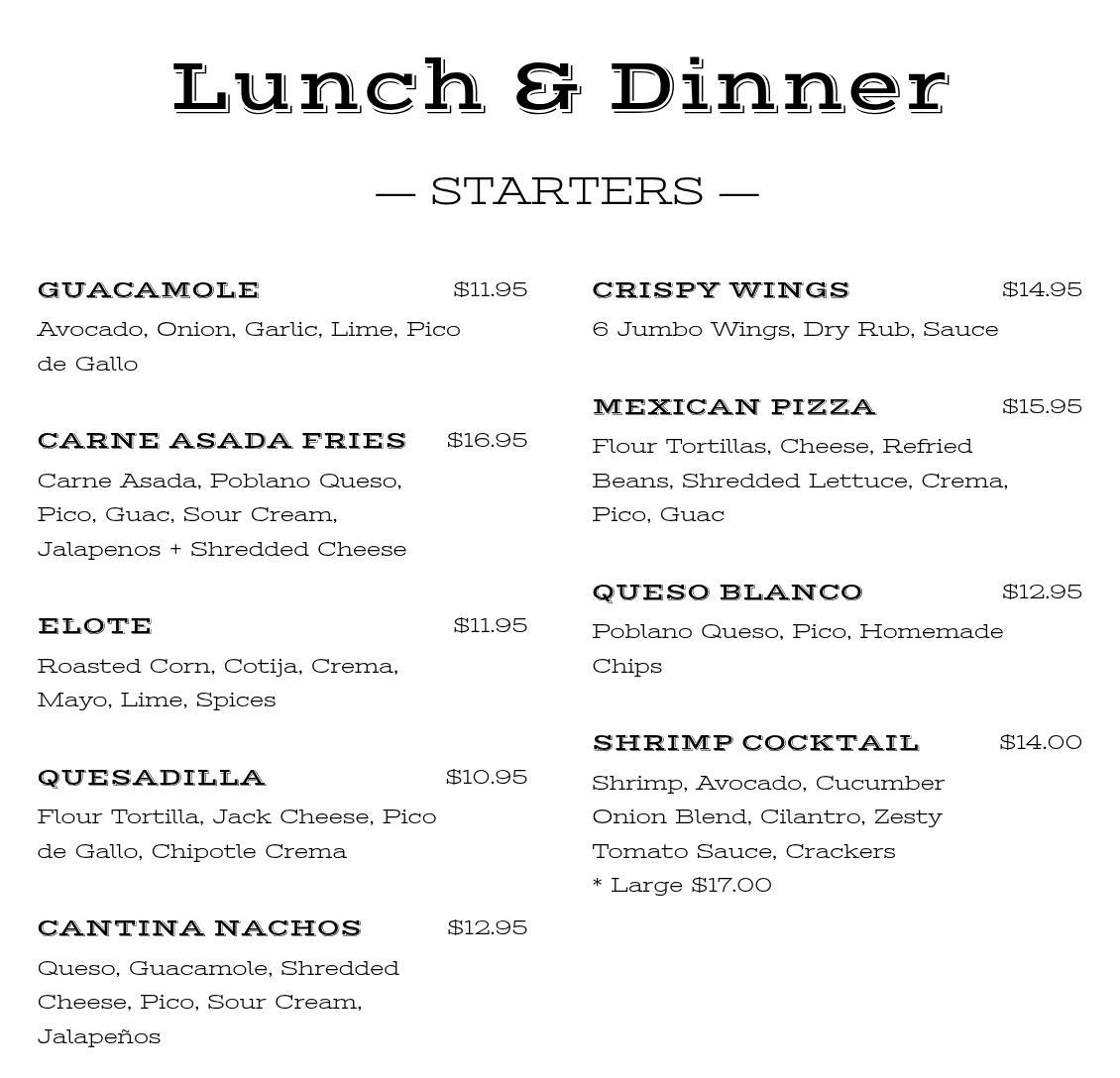 Lunch & Dinner

— STARTERS —

GUACAMOLE $11.95
Avocado, Onion, Garlic, Lime, Pico de Gallo

CARNE ASADA FRIES $16.95
Carne Asada, Poblano Queso, Pico, Guac, Sour Cream, Jalapenos + Shredded Cheese

ELOTE $11.95
Roasted Corn, Cotija, Crema, Mayo, Lime, Spices

QUESADILLA $10.95
Flour Tortilla, Jack Cheese, Pico de Gallo, Chipotle Crema

CANTINA NACHOS $12.95
Queso, Guacamole, Shredded Cheese, Pico, Sour Cream, Jalapeños

CRISPY WINGS $14.95
6 Jumbo Wings, Dry Rub, Sauce

MEXICAN PIZZA $15.95
Flour Tortillas, Cheese, Refried Beans, Shredded Lettuce, Crema, Pico, Guac

QUESO BLANCO $12.95
Poblano Queso, Pico, Homemade Chips

SHRIMP COCKTAIL $14.00
Shrimp, Avocado, Cucumber Onion Blend, Cilantro, Zesty Tomato Sauce, Crackers
* Large $17.00